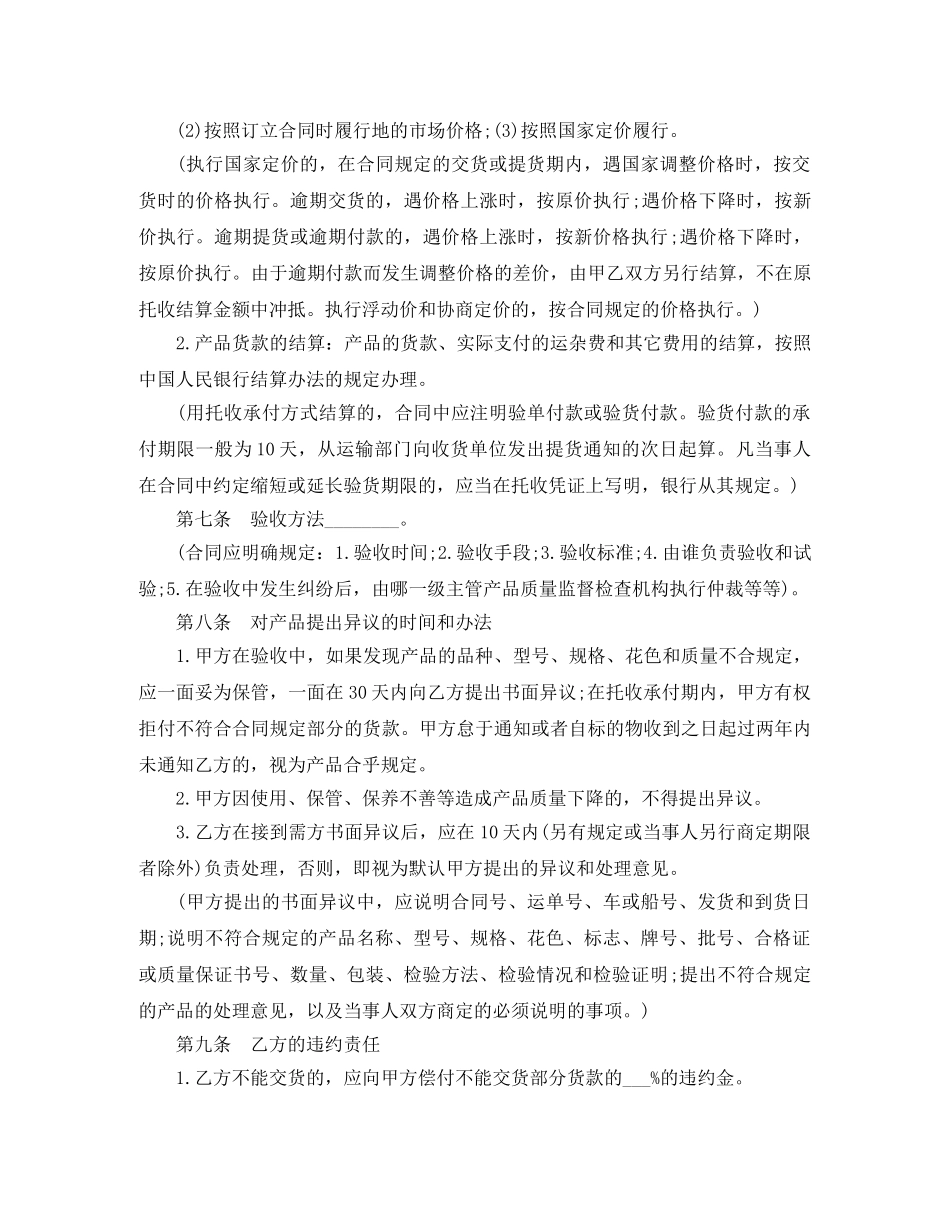 (2)按照订立合同时履行地的市场价格;(3)按照国家定价履行。

(执行国家定价的，在合同规定的交货或提货期内，遇国家调整价格时，按交货时的价格执行。逾期交货的，遇价格上涨时，按原价执行;遇价格下降时，按新价执行。逾期提货或逾期付款的，遇价格上涨时，按新价格执行;遇价格下降时，按原价执行。由于逾期付款而发生调整价格的差价，由甲乙双方另行结算，不在原托收结算金额中冲抵。执行浮动价和协商定价的，按合同规定的价格执行。)

2.产品货款的结算：产品的货款、实际支付的运杂费和其它费用的结算，按照中国人民银行结算办法的规定办理。

(用托收承付方式结算的，合同中应注明验单付款或验货付款。验货付款的承付期限一般为10天，从运输部门向收货单位发出提货通知的次日起算。凡当事人在合同中约定缩短或延长验货期限的，应当在托收凭证上写明，银行从其规定。)

第七条　验收方法________。

(合同应明确规定：1.验收时间;2.验收手段;3.验收标准;4.由谁负责验收和试验;5.在验收中发生纠纷后，由哪一级主管产品质量监督检查机构执行仲裁等等)。

第八条　对产品提出异议的时间和办法

1.甲方在验收中，如果发现产品的品种、型号、规格、花色和质量不合规定，应一面妥为保管，一面在30天内向乙方提出书面异议;在托收承付期内，甲方有权拒付不符合合同规定部分的货款。甲方怠于通知或者自标的物收到之日起过两年内未通知乙方的，视为产品合乎规定。

2.甲方因使用、保管、保养不善等造成产品质量下降的，不得提出异议。

3.乙方在接到需方书面异议后，应在10天内(另有规定或当事人另行商定期限者除外)负责处理，否则，即视为默认甲方提出的异议和处理意见。

(甲方提出的书面异议中，应说明合同号、运单号、车或船号、发货和到货日期;说明不符合规定的产品名称、型号、规格、花色、标志、牌号、批号、合格证或质量保证书号、数量、包装、检验方法、检验情况和检验证明;提出不符合规定的产品的处理意见，以及当事人双方商定的必须说明的事项。)

第九条　乙方的违约责任

1.乙方不能交货的，应向甲方偿付不能交货部分货款的___%的违约金。